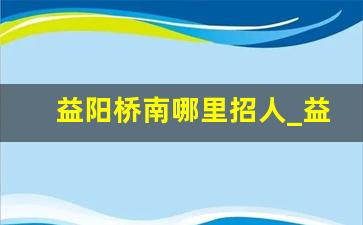 益阳桥南哪里招人_益